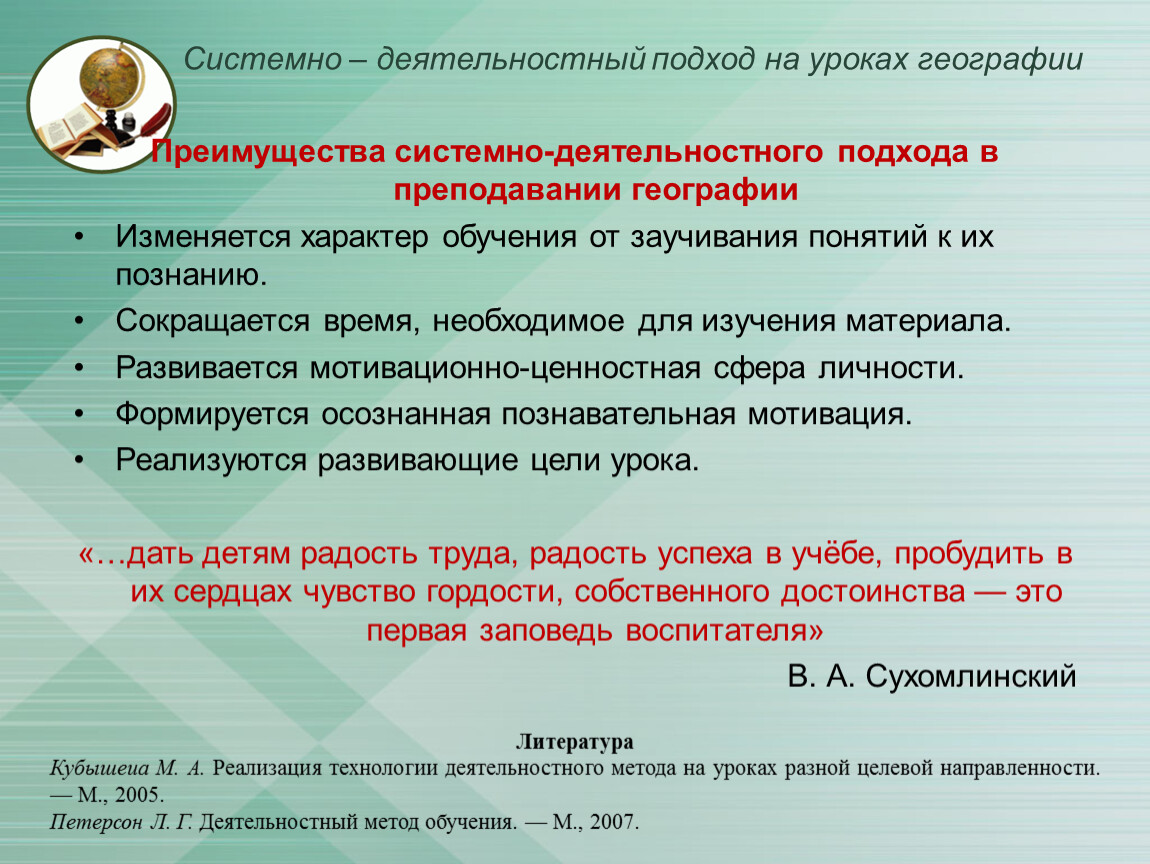 Системно – деятельностный подход на уроках географии

Преимущества системно-деятельностного подхода в преподавании географии

• Изменяется характер обучения от заучивания понятий к их познанию.
• Сокращается время, необходимое для изучения материала.
• Развивается мотивационно-ценностная сфера личности.
• Формируется осознанная познавательная мотивация.
• Реализуются развивающие цели урока.

«…дать детям радость труда, радость успеха в учёбе, пробудить в их сердцах чувство гордости, собственного достоинства — это первая заповедь воспитателя»

В. А. Сухомлинский

Литература

Кубышеиа М. А. Реализация технологии деятельностного метода на уроках разной целевой направленности. — М., 2005.
Петерсон Л. Г. Деятельностный метод обучения. — М., 2007.